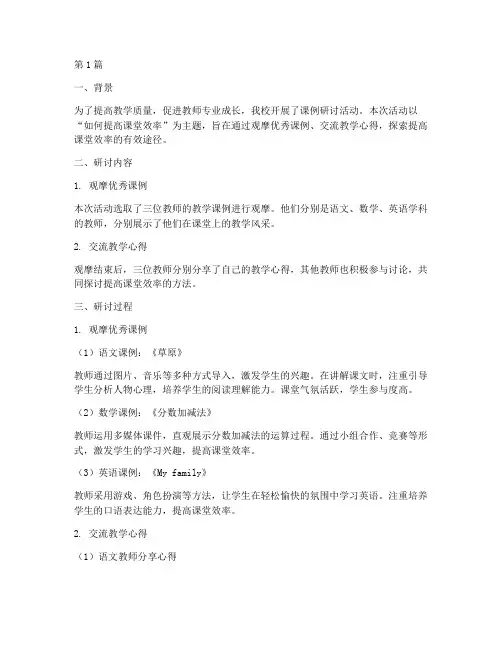 第1篇

一、背景

为了提高教学质量，促进教师专业成长，我校开展了课例研讨活动。本次活动以“如何提高课堂效率”为主题，旨在通过观摩优秀课例、交流教学心得，探索提高课堂效率的有效途径。

二、研讨内容

1. 观摩优秀课例

本次活动选取了三位教师的教学课例进行观摩。他们分别是语文、数学、英语学科的教师，分别展示了他们在课堂上的教学风采。

2. 交流教学心得

观摩结束后，三位教师分别分享了自己的教学心得，其他教师也积极参与讨论，共同探讨提高课堂效率的方法。

三、研讨过程

1. 观摩优秀课例

（1）语文课例：《草原》

教师通过图片、音乐等多种方式导入，激发学生的兴趣。在讲解课文时，注重引导学生分析人物心理，培养学生的阅读理解能力。课堂气氛活跃，学生参与度高。

（2）数学课例：《分数加减法》

教师运用多媒体课件，直观展示分数加减法的运算过程。通过小组合作、竞赛等形式，激发学生的学习兴趣，提高课堂效率。

（3）英语课例：《My family》

教师采用游戏、角色扮演等方法，让学生在轻松愉快的氛围中学习英语。注重培养学生的口语表达能力，提高课堂效率。

2. 交流教学心得

（1）语文教师分享心得